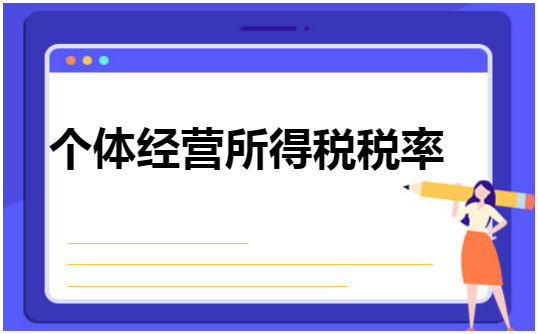 个体经营所得税税率